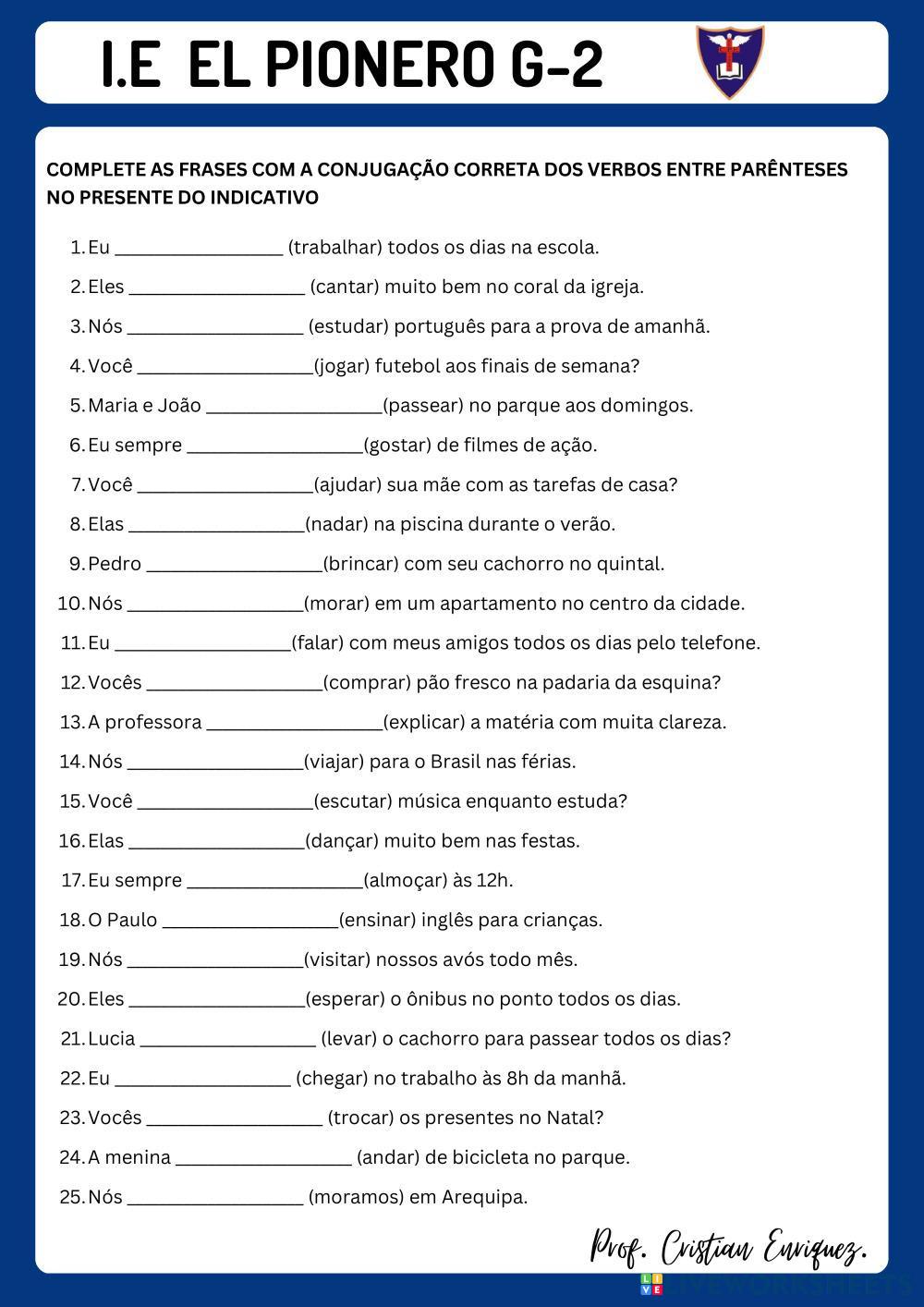 I.E EL PIONERO G-2

COMPLETE AS FRASES COM A CONJUGAÇÃO CORRETA DOS VERBOS ENTRE PARÊNTESES NO PRESENTE DO INDICATIVO

1. Eu _________________ (trabalhar) todos os dias na escola.
2. Eles _________________ (cantar) muito bem no coral da igreja.
3. Nós _________________ (estudar) português para a prova de amanhã.
4. Você _________________(jogar) futebol aos finais de semana?
5. Maria e João _________________(passear) no parque aos domingos.
6. Eu sempre _________________(gostar) de filmes de ação.
7. Você _________________(ajudar) sua mãe com as tarefas de casa?
8. Elas _________________(nadar) na piscina durante o verão.
9. Pedro _________________(brincar) com seu cachorro no quintal.
10. Nós _________________(morar) em um apartamento no centro da cidade.
11. Eu _________________(falar) com meus amigos todos os dias pelo telefone.
12. Vocês _________________(comprar) pão fresco na padaria da esquina?
13. A professora _________________(explicar) a matéria com muita clareza.
14. Nós _________________(viajar) para o Brasil nas férias.
15. Você _________________(escutar) música enquanto estuda?
16. Elas _________________(dançar) muito bem nas festas.
17. Eu sempre _________________(almoçar) às 12h.
18. O Paulo _________________(ensinar) inglês para crianças.
19. Nós _________________(visitar) nossos avós todo mês.
20. Eles _________________(esperar) o ônibus no ponto todos os dias.
21. Lucia _________________ (levar) o cachorro para passear todos os dias?
22. Eu _________________ (chegar) no trabalho às 8h da manhã.
23. Vocês _________________ (trocar) os presentes no Natal?
24. A menina _________________ (andar) de bicicleta no parque.
25. Nós _________________ (moramos) em Arequipa.

Prof. Cristian Enriquez.

LIVEWORKSHEETS